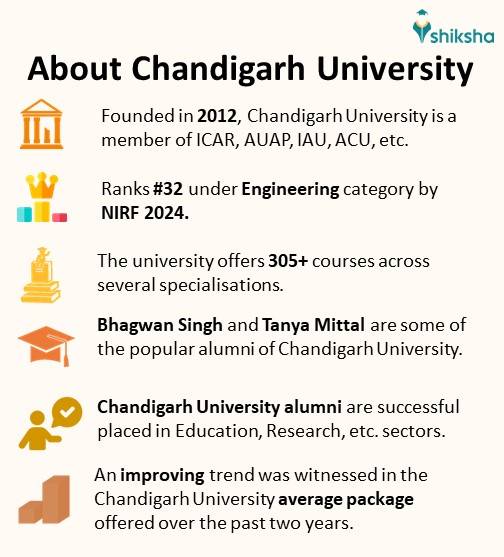 shiksha

About Chandigarh University

Founded in 2012, Chandigarh University is a member of ICAR, AUAP, IAU, ACU, etc.

Ranks #32 under Engineering category by NIRF 2024.

The university offers 305+ courses across several specialisations.

Bhagwan Singh and Tanya Mittal are some of the popular alumni of Chandigarh University.

Chandigarh University alumni are successful placed in Education, Research, etc. sectors.

An improving trend was witnessed in the Chandigarh University average package offered over the past two years.